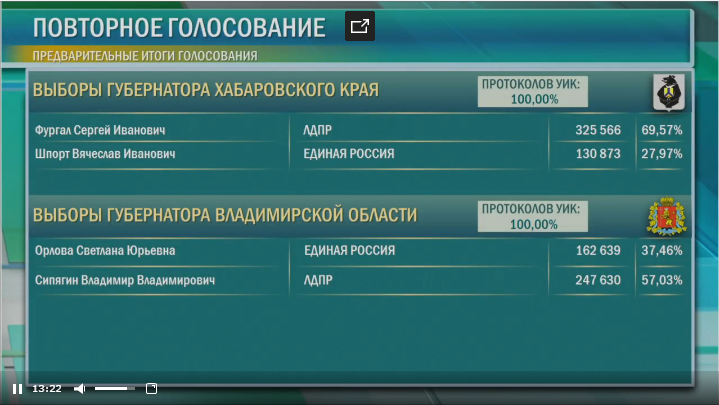 ПОВТОРНОЕ ГОЛОСОВАНИЕ
ПРЕДВАРИТЕЛЬНЫЕ ИТОГИ ГОЛОСОВАНИЯ

ВЫБОРЫ ГУБЕРНАТОРА ХАБАРОВСКОГО КРАЯ
ПРОТОКОЛОВ УИК: 100,00%

| Фургал Сергей Иванович | ЛДПР | 325 566 | 69,57% |
|---|---|---|---|
| Шпорт Вячеслав Иванович | ЕДИНАЯ РОССИЯ | 130 873 | 27,97% |

ВЫБОРЫ ГУБЕРНАТОРА ВЛАДИМИРСКОЙ ОБЛАСТИ
ПРОТОКОЛОВ УИК: 100,00%

| Орлова Светлана Юрьевна | ЕДИНАЯ РОССИЯ | 162 639 | 37,46% |
|---|---|---|---|
| Сипягин Владимир Владимирович | ЛДПР | 247 630 | 57,03% |

13:22